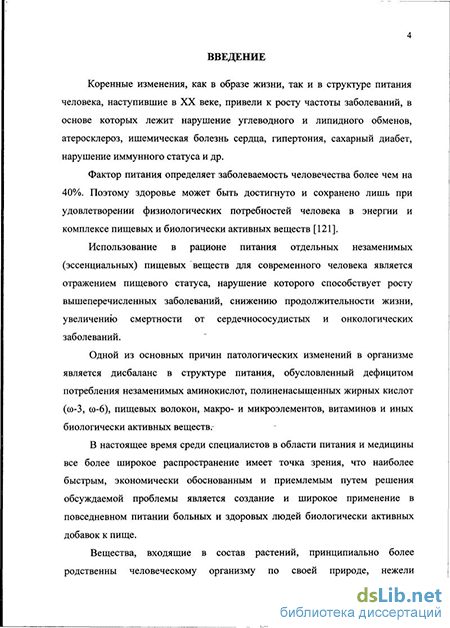 4

ВВЕДЕНИЕ

Коренные изменения, как в образе жизни, так и в структуре питания человека, наступившие в XX веке, привели к росту частоты заболеваний, в основе которых лежит нарушение углеводного и липидного обменов, атеросклероз, ишемическая болезнь сердца, гипертония, сахарный диабет, нарушение иммунного статуса и др.

Фактор питания определяет заболеваемость человечества более чем на 40%. Поэтому здоровье может быть достигнуто и сохранено лишь при удовлетворении физиологических потребностей человека в энергии и комплексе пищевых и биологически активных веществ [121].

Использование в рационе питания отдельных незаменимых (эссенциальных) пищевых веществ для современного человека является отражением пищевого статуса, нарушение которого способствует росту вышеперечисленных заболеваний, снижению продолжительности жизни, увеличению смертности от сердечнососудистых и онкологических заболеваний.

Одной из основных причин патологических изменений в организме является дисбаланс в структуре питания, обусловленный дефицитом потребления незаменимых аминокислот, полиненасыщенных жирных кислот (ω-3, ω-6), пищевых волокон, макро- и микроэлементов, витаминов и иных биологически активных веществ.

В настоящее время среди специалистов в области питания и медицины все более широкое распространение имеет точка зрения, что наиболее быстрым, экономически обоснованным и приемлемым путем решения обсуждаемой проблемы является создание и широкое применение в повседневном питании больных и здоровых людей биологически активных добавок к пище.

Вещества, входящие в состав растений, принципиально более родственны человеческому организму по своей природе, нежели

dsLib.net
библиотека диссертаций